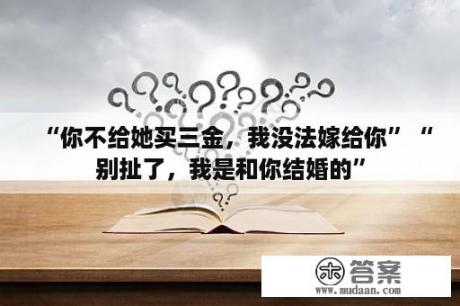 “你不给她买三金，我没法嫁给你”“别扯了，我是和你结婚的”

木 答案
www.mudaan.com